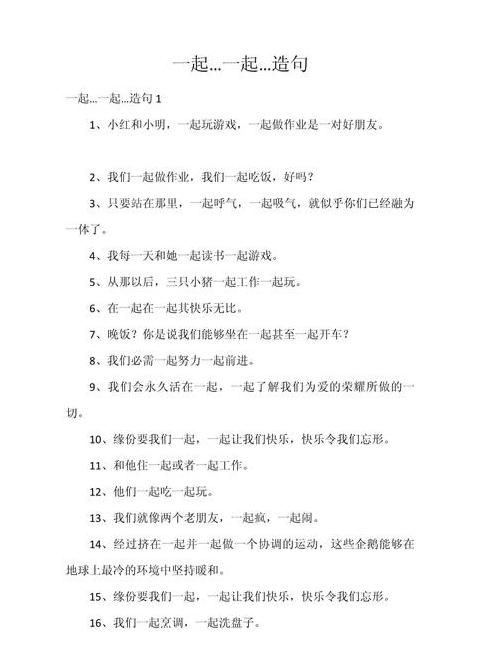 一起...一起...造句

一起...一起...造句 1

1、小红和小明，一起玩游戏，一起做作业是一对好朋友。

2、我们一起做作业，我们一起吃饭，好吗？

3、只要站在那里，一起呼气，一起吸气，就似乎你们已经融为一体了。

4、我每一天和她一起读书一起游戏。

5、从那以后，三只小猪一起工作一起玩。

6、在一起在一起其快乐无比。

7、晚饭？你是说我们能够坐在一起甚至一起开车？

8、我们必需一起努力一起前进。

9、我们会永久活在一起，一起了解我们为爱的荣耀所做的一切。

10、缘份要我们一起，一起让我们快乐，快乐令我们忘形。

11、和他住一起或者一起工作。

12、他们一起吃一起玩。

13、我们就像两个老朋友，一起疯，一起闹。

14、经过挤在一起并一起做一个协调的运动，这些企鹅能够在地球上最冷的环境中坚持暖和。

15、缘份要我们一起，一起让我们快乐，快乐令我们忘形。

16、我们一起烹调，一起洗盘子。